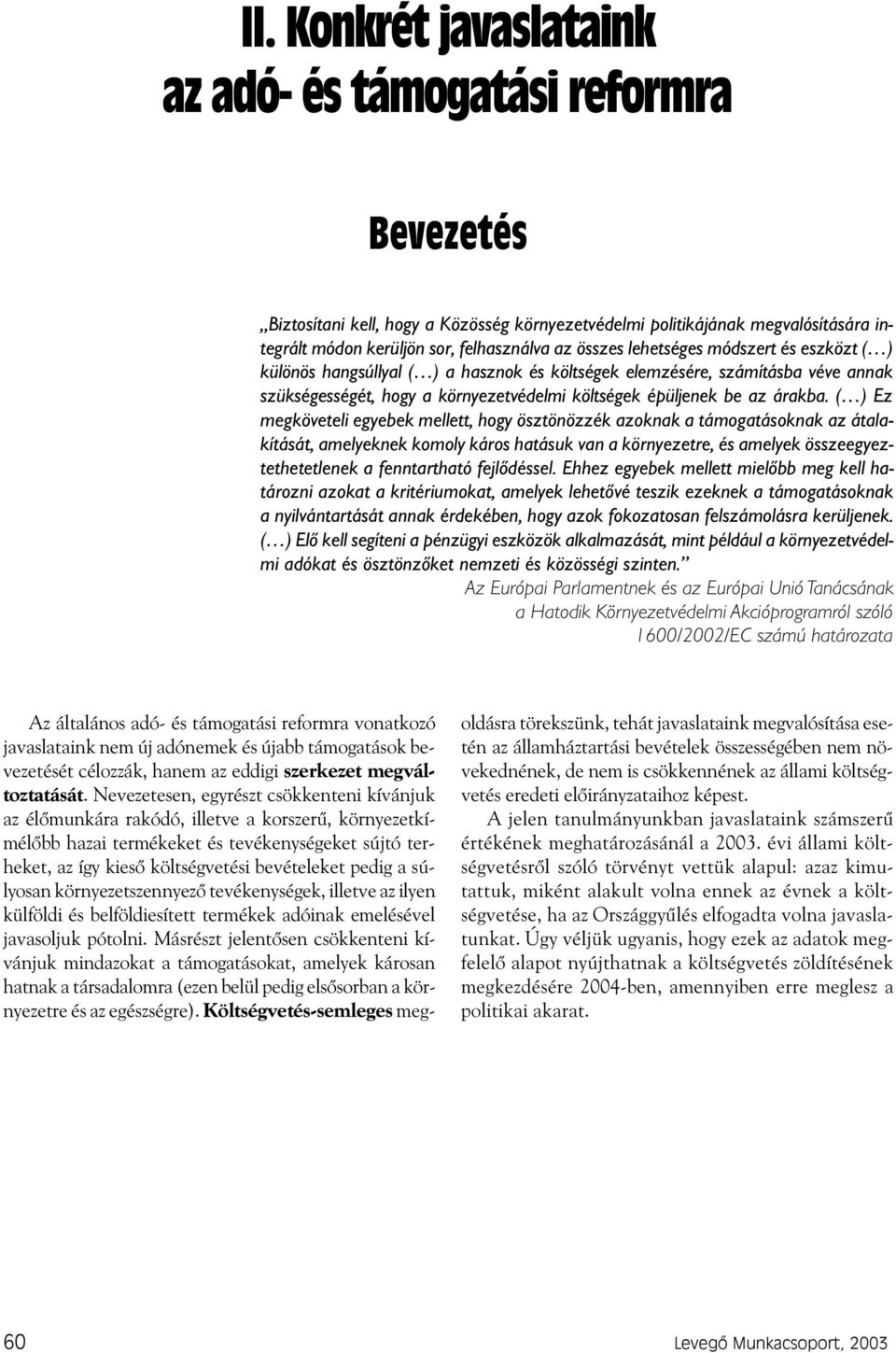 II. Konkrét javaslataink az adó- és támogatási reformra

Bevezetés

„Biztosítani kell, hogy a Közösség környezetvédelmi politikájának megvalósítására integrált módon kerüljön sor, felhasználva az összes lehetséges módszert és eszközt (…) különös hangsúllyal (…) a hasznok és költségek elemzésére, számításba véve annak szükségességét, hogy a környezetvédelmi költségek épüljenek be az árakba. (…) Ez megköveteli egyebek mellett, hogy ösztönözzék azoknak a támogatásoknak az átalakítását, amelyeknek komoly káros hatásuk van a környezetre, és amelyek összeegyeztethetetlenek a fenntartható fejlődéssel. Ehhez egyebek mellett mielőbb meg kell határozni azokat a kritériumokat, amelyek lehetővé teszik ezeknek a támogatásoknak a nyilvántartását annak érdekében, hogy azok fokozatosan felszámolásra kerüljenek. (…) Elő kell segíteni a pénzügyi eszközök alkalmazását, mint például a környezetvédelmi adókat és ösztönzőket nemzeti és közösségi szinten.”
Az Európai Parlamentnek és az Európai Unió Tanácsának a Hatodik Környezetvédelmi Akcióprogramról szóló 1600/2002/EC számú határozata

Az általános adó- és támogatási reformra vonatkozó javaslataink nem új adónemek és újabb támogatások bevezetését célozzák, hanem az eddigi szerkezet megváltoztatását. Nevezetesen, egyrészt csökkenteni kívánjuk az élőmunkára rakódó, illetve a korszerű, környezetkímélőbb hazai termékeket és tevékenységeket sújtó terheket, az így kieső költségvetési bevételeket pedig a súlyosan környezetszennyező tevékenységek, illetve az ilyen külföldi és belföldiesített termékek adóinak emelésével javasoljuk pótolni. Másrészt jelentősen csökkenteni kívánjuk mindazokat a támogatásokat, amelyek károsan hatnak a társadalomra (ezen belül pedig elsősorban a környezetre és az egészségre). Költségvetés-semleges megoldásra törekszünk, tehát javaslataink megvalósítása esetén az államháztartási bevételek összességében nem növekednének, de nem is csökkennének az állami költségvetés eredeti előirányzataihoz képest.

A jelen tanulmányunkban javaslataink számszerű értékének meghatározásánál a 2003. évi állami költségvetésről szóló törvényt vettük alapul: azaz kimutattuk, miként alakult volna ennek az évnek a költségvetése, ha az Országgyűlés elfogadta volna javaslatunkat. Úgy véljük ugyanis, hogy ezek az adatok megfelelő alapot nyújthatnak a költségvetés zöldítésének megkezdésére 2004-ben, amennyiben erre meglesz a politikai akarat.

60

Levegő Munkacsoport, 2003